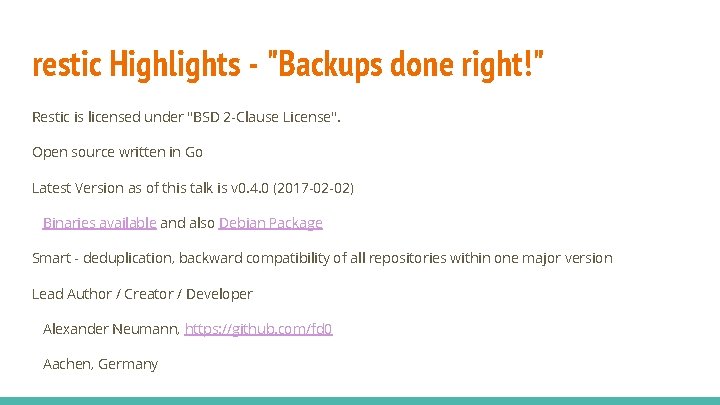 restic Highlights - "Backups done right!"

Restic is licensed under "BSD 2-Clause License".

Open source written in Go

Latest Version as of this talk is v0.4.0 (2017-02-02)

Binaries available and also Debian Package

Smart - deduplication, backward compatibility of all repositories within one major version

Lead Author / Creator / Developer

Alexander Neumann, https://github.com/fd0

Aachen, Germany